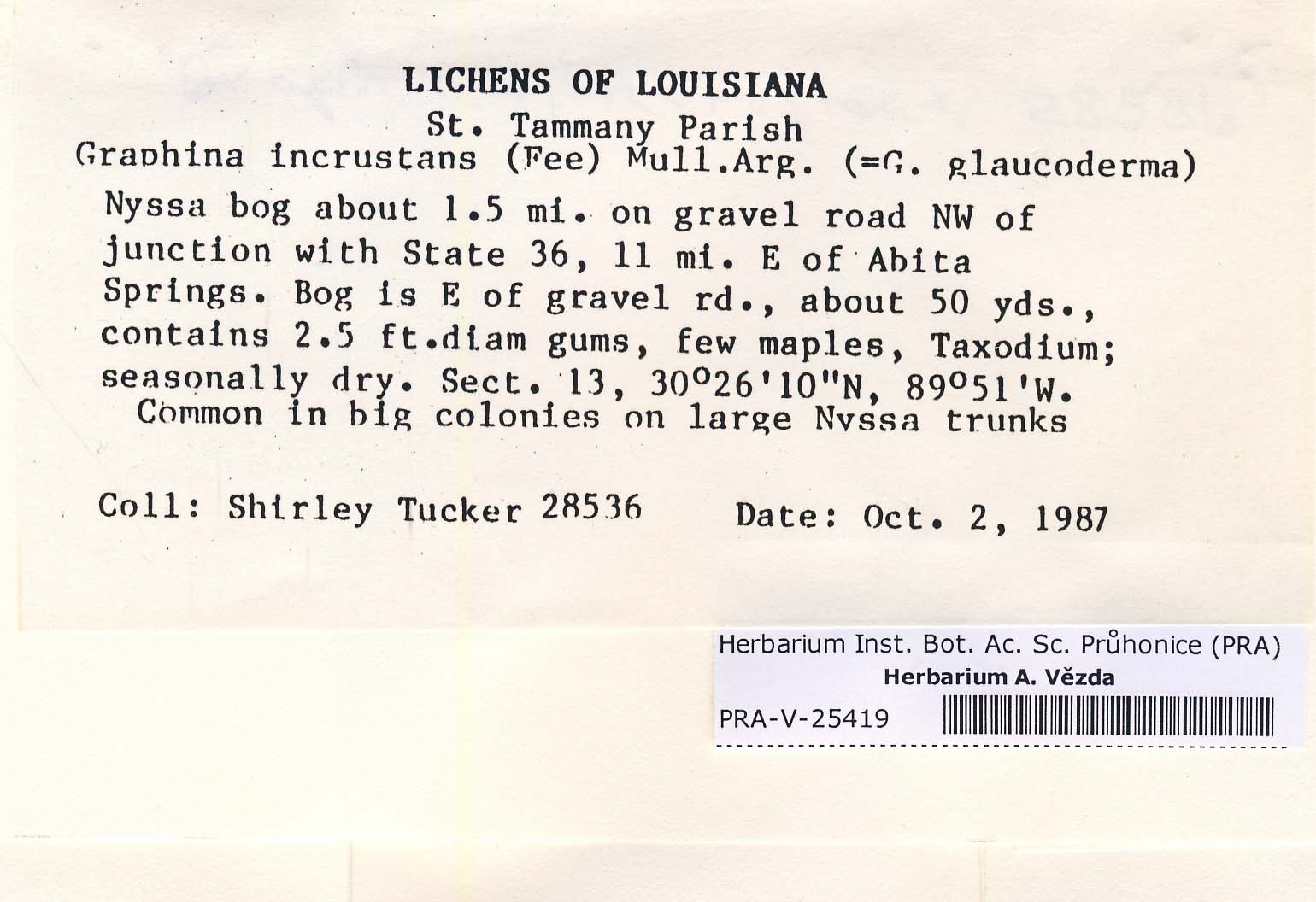 LICHENS OF LOUISIANA
St. Tammany Parish
Graphina incrustans (Fee) Mull.Arg. (=G. glaucoderma)

Nyssa bog about 1.5 mi. on gravel road NW of junction with State 36, 11 mi. E of Abita Springs. Bog is E of gravel rd., about 50 yds., contains 2.5 ft.diam gums, few maples, Taxodium; seasonally dry. Sect. 13, 30°26'10"N, 89°51'W.
Common in big colonies on large Nyssa trunks

Coll: Shirley Tucker 28536    Date: Oct. 2, 1987

Herbarium Inst. Bot. Ac. Sc. Průhonice (PRA)
Herbarium A. Vězda
PRA-V-25419